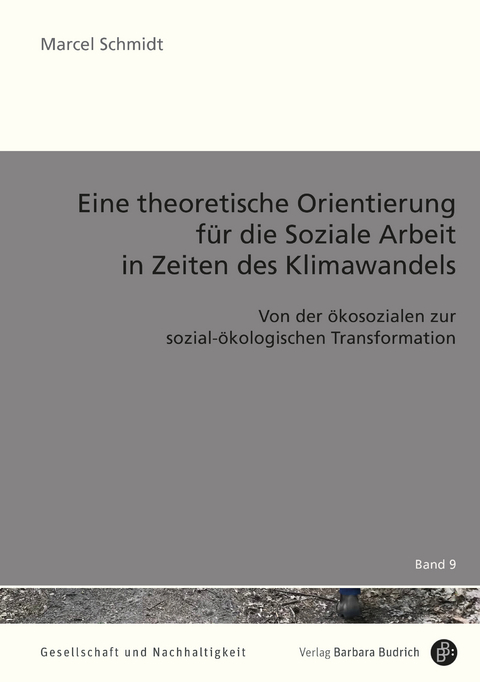 Marcel Schmidt

Eine theoretische Orientierung für die Soziale Arbeit in Zeiten des Klimawandels

Von der ökosozialen zur sozial-ökologischen Transformation

Band 9

Gesellschaft und Nachhaltigkeit

Verlag Barbara Budrich